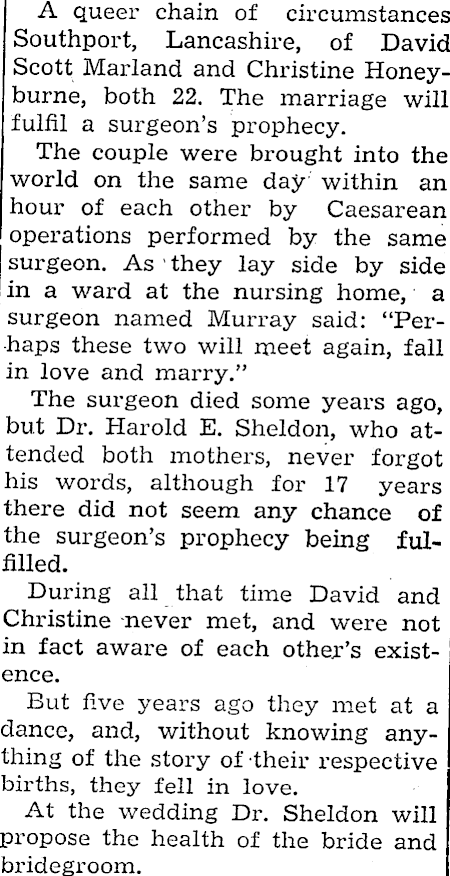 A queer chain of circumstances Southport, Lancashire, of David Scott Marland and Christine Honeyburne, both 22. The marriage will fulfil a surgeon's prophecy.

The couple were brought into the world on the same day within an hour of each other by Caesarean operations performed by the same surgeon. As they lay side by side in a ward at the nursing home, a surgeon named Murray said: "Perhaps these two will meet again, fall in love and marry."

The surgeon died some years ago, but Dr. Harold E. Sheldon, who attended both mothers, never forgot his words, although for 17 years there did not seem any chance of the surgeon's prophecy being fulfilled.

During all that time David and Christine never met, and were not in fact aware of each other's existence.

But five years ago they met at a dance, and, without knowing anything of the story of their respective births, they fell in love.

At the wedding Dr. Sheldon will propose the health of the bride and bridegroom.